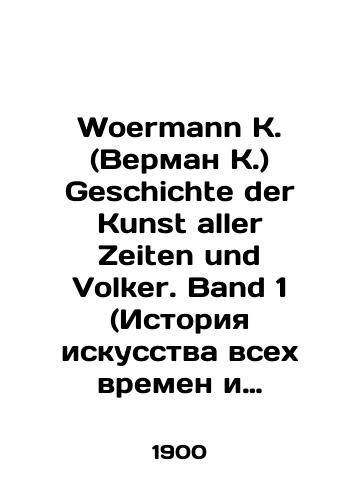 Woermann K. (Верман К.) Geschichte der Kunst aller Zeiten und Volker. Band 1 (История искусства всех времен и…

1900